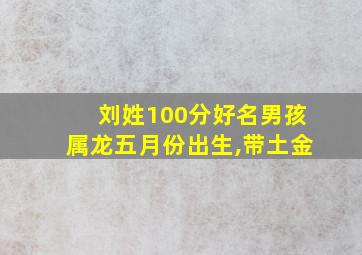 刘姓100分好名男孩
属龙五月份出生,带土金